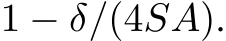 $1 - \delta/(4SA)$.